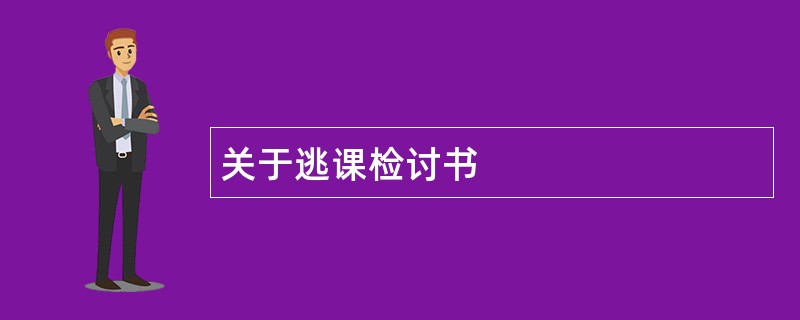 关于逃课检讨书